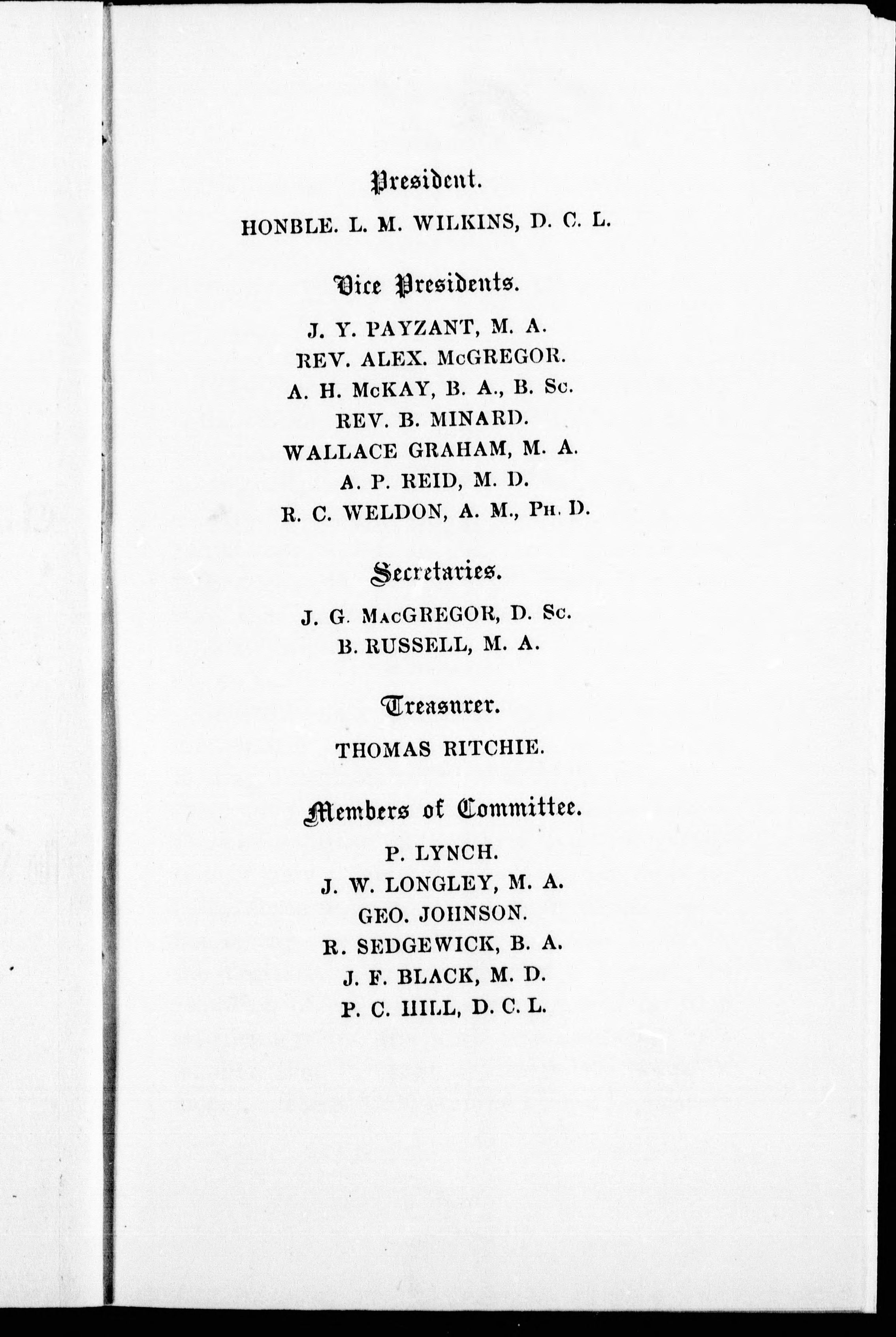 President.

HONBLE. L. M. WILKINS, D. C. L.

Vice Presidents.

J. Y. PAYZANT, M. A.
REV. ALEX. McGREGOR.
A. H. McKAY, B. A., B. Sc.
REV. B. MINARD.
WALLACE GRAHAM, M. A.
A. P. REID, M. D.
R. C. WELDON, A. M., Ph. D.

Secretaries.

J. G. MacGREGOR, D. Sc.
B. RUSSELL, M. A.

Treasurer.

THOMAS RITCHIE.

Members of Committee.

P. LYNCH.
J. W. LONGLEY, M. A.
GEO. JOHNSON.
R. SEDGEWICK, B. A.
J. F. BLACK, M. D.
P. C. HILL, D. C. L.